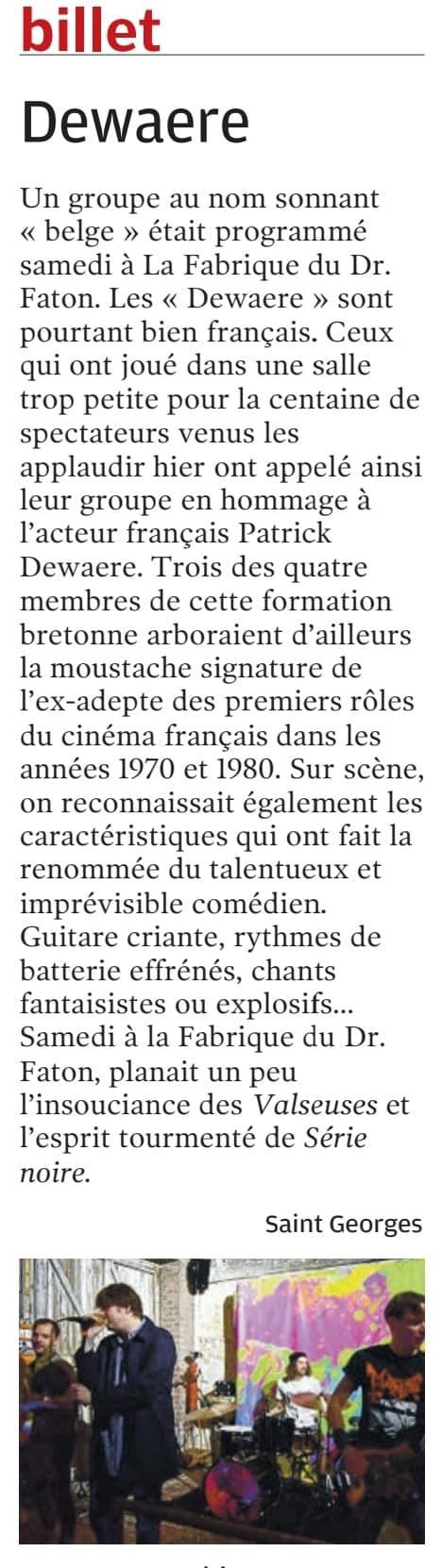 billet

Dewaere

Un groupe au nom sonnant « belge » était programmé samedi à La Fabrique du Dr. Faton. Les « Dewaere » sont pourtant bien français. Ceux qui ont joué dans une salle trop petite pour la centaine de spectateurs venus les applaudir hier ont appelé ainsi leur groupe en hommage à l'acteur français Patrick Dewaere. Trois des quatre membres de cette formation bretonne arboraient d'ailleurs la moustache signature de l'ex-adepte des premiers rôles du cinéma français dans les années 1970 et 1980. Sur scène, on reconnaissait également les caractéristiques qui ont fait la renommée du talentueux et imprévisible comédien. Guitare criante, rythmes de batterie effrénés, chants fantaisistes ou explosifs... Samedi à la Fabrique du Dr. Faton, planait un peu l'insouciance des Valseuses et l'esprit tourmenté de Série noire.

Saint Georges